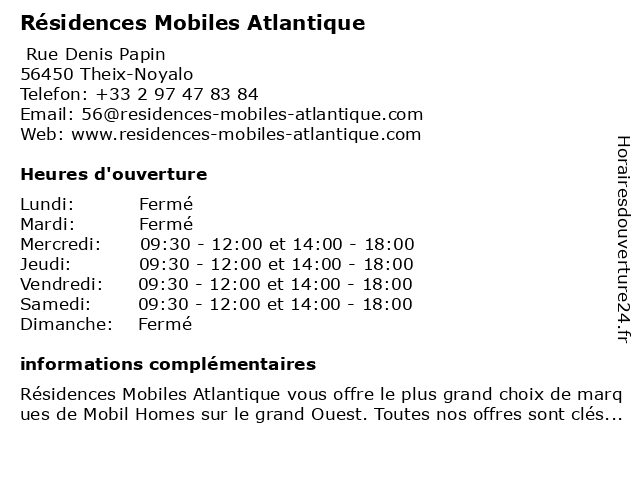 Résidences Mobiles Atlantique

Rue Denis Papin
56450 Theix-Noyalo
Telefon: +33 2 97 47 83 84
Email: 56@residences-mobiles-atlantique.com
Web: www.residences-mobiles-atlantique.com

Heures d'ouverture

| | |
|---|---|
| Lundi: | Fermé |
| Mardi: | Fermé |
| Mercredi: | 09:30 - 12:00 et 14:00 - 18:00 |
| Jeudi: | 09:30 - 12:00 et 14:00 - 18:00 |
| Vendredi: | 09:30 - 12:00 et 14:00 - 18:00 |
| Samedi: | 09:30 - 12:00 et 14:00 - 18:00 |
| Dimanche: | Fermé |

informations complémentaires

Résidences Mobiles Atlantique vous offre le plus grand choix de marques de Mobil Homes sur le grand Ouest. Toutes nos offres sont clés...

Horairesdouverture24.fr